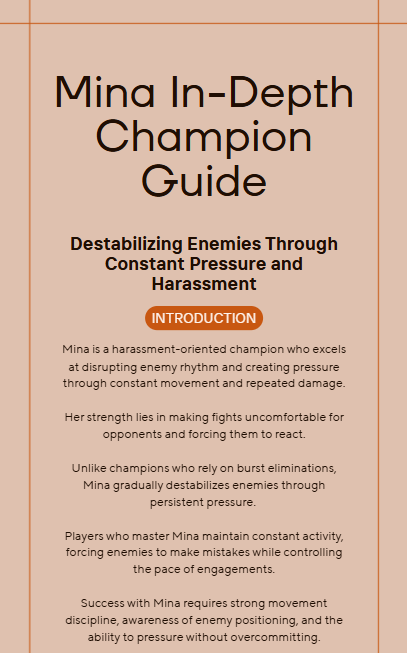 Mina In-Depth Champion Guide

Destabilizing Enemies Through Constant Pressure and Harassment

INTRODUCTION

Mina is a harassment-oriented champion who excels at disrupting enemy rhythm and creating pressure through constant movement and repeated damage.

Her strength lies in making fights uncomfortable for opponents and forcing them to react.

Unlike champions who rely on burst eliminations, Mina gradually destabilizes enemies through persistent pressure.

Players who master Mina maintain constant activity, forcing enemies to make mistakes while controlling the pace of engagements.

Success with Mina requires strong movement discipline, awareness of enemy positioning, and the ability to pressure without overcommitting.